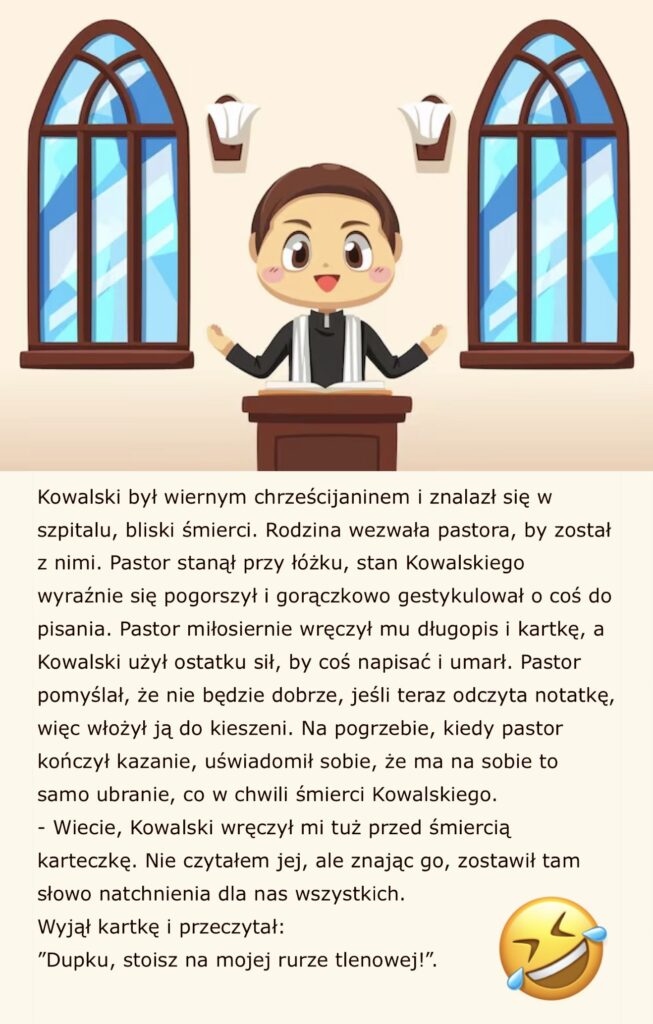 Kowalski był wiernym chrześcijaninem i znalazł się w szpitalu, bliski śmierci. Rodzina wezwała pastora, by został z nimi. Pastor stanął przy łóżku, stan Kowalskiego wyraźnie się pogorszył i gorączkowo gestykulował o coś do pisania. Pastor miłosiernie wręczył mu długopis i kartkę, a Kowalski użył ostatku sił, by coś napisać i umarł. Pastor pomyślał, że nie będzie dobrze, jeśli teraz odczyta notatkę, więc włożył ją do kieszeni. Na pogrzebie, kiedy pastor kończył kazanie, uświadomił sobie, że ma na sobie to samo ubranie, co w chwili śmierci Kowalskiego.
- Wiecie, Kowalski wręczył mi tuż przed śmiercią karteczkę. Nie czytałem jej, ale znając go, zostawił tam słowo natchnienia dla nas wszystkich.
Wyjął kartkę i przeczytał:
”Dupku, stoisz na mojej rurze tlenowej!”.